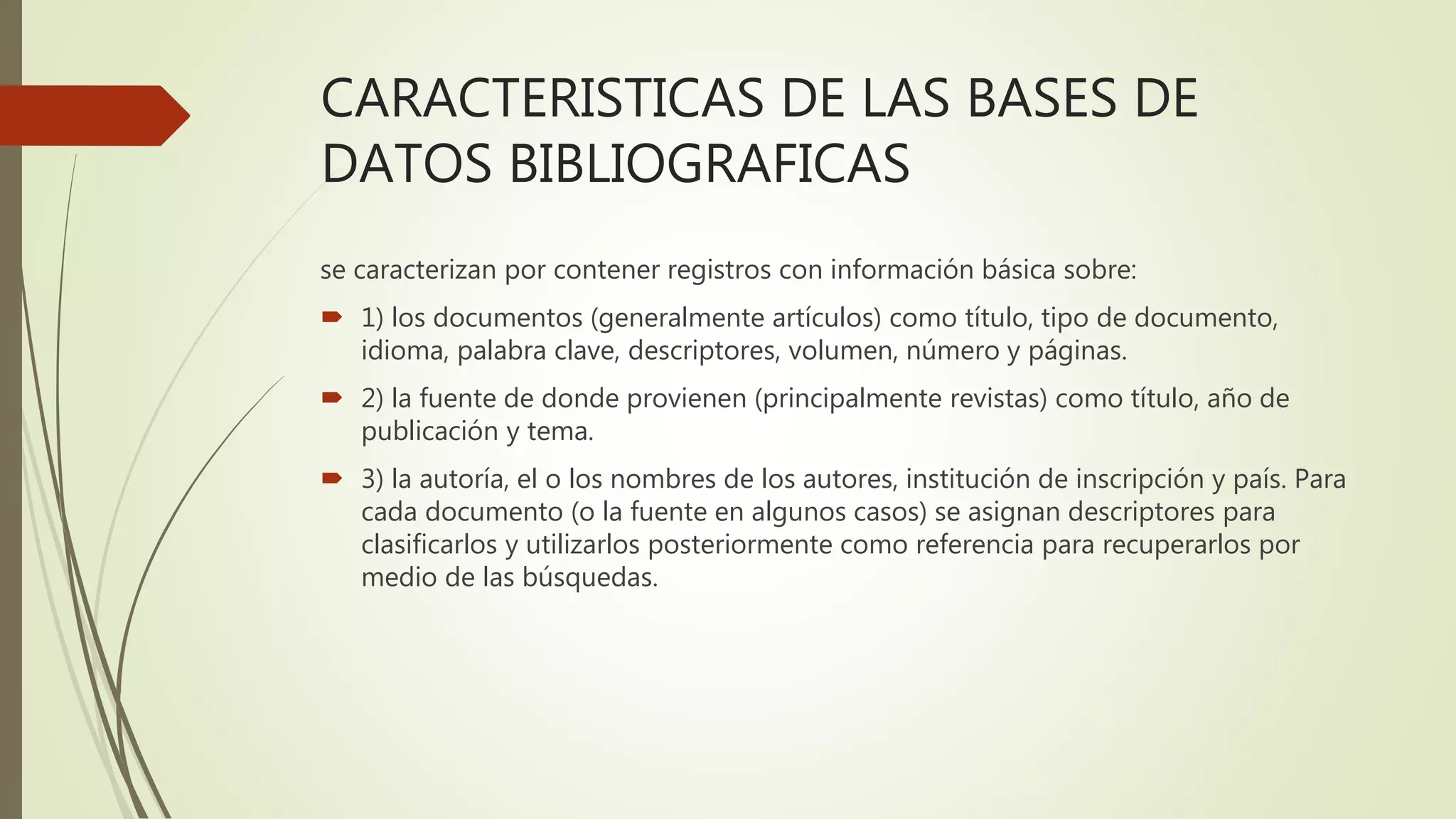 CARACTERISTICAS DE LAS BASES DE DATOS BIBLIOGRAFICAS

se caracterizan por contener registros con información básica sobre:

1) los documentos (generalmente artículos) como título, tipo de documento, idioma, palabra clave, descriptores, volumen, número y páginas.

2) la fuente de donde provienen (principalmente revistas) como título, año de publicación y tema.

3) la autoría, el o los nombres de los autores, institución de inscripción y país. Para cada documento (o la fuente en algunos casos) se asignan descriptores para clasificarlos y utilizarlos posteriormente como referencia para recuperarlos por medio de las búsquedas.